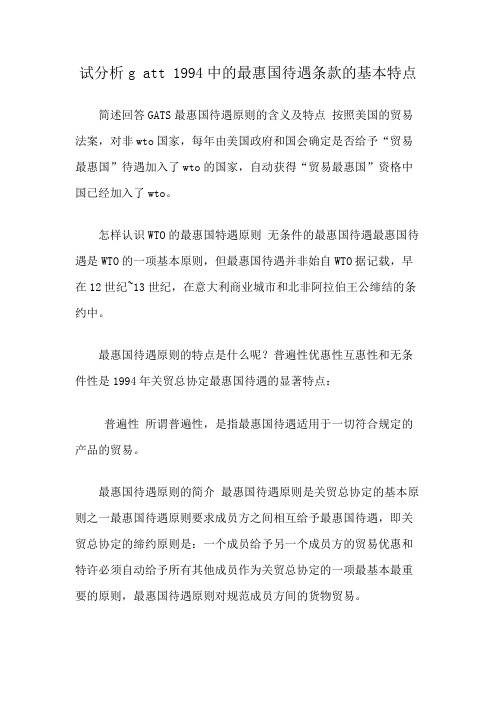 试分析 g att 1994 中的最惠国待遇条款的基本特点

简述回答 GATS 最惠国待遇原则的含义及特点 按照美国的贸易法案，对非 wto 国家，每年由美国政府和国会确定是否给予“贸易最惠国”待遇加入了 wto 的国家，自动获得“贸易最惠国”资格中国已经加入了 wto。

怎样认识 WTO 的最惠国特遇原则 无条件的最惠国待遇最惠国待遇是 WTO 的一项基本原则，但最惠国待遇并非始自 WTO 据记载，早在 12 世纪~13 世纪，在意大利商业城市和北非阿拉伯王公缔结的条约中。

最惠国待遇原则的特点是什么呢？普遍性优惠性互惠性和无条件性是 1994 年关贸总协定最惠国待遇的显著特点：

普遍性 所谓普遍性，是指最惠国待遇适用于一切符合规定的产品的贸易。

最惠国待遇原则的简介 最惠国待遇原则是关贸总协定的基本原则之一最惠国待遇原则要求成员方之间相互给予最惠国待遇，即关贸总协定的缔约原则是：一个成员给予另一个成员方的贸易优惠和特许必须自动给予所有其他成员作为关贸总协定的一项最基本最重要的原则，最惠国待遇原则对规范成员方间的货物贸易。